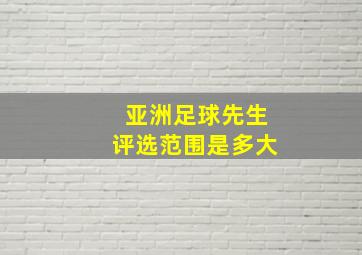 亚洲足球先生
评选范围是多大